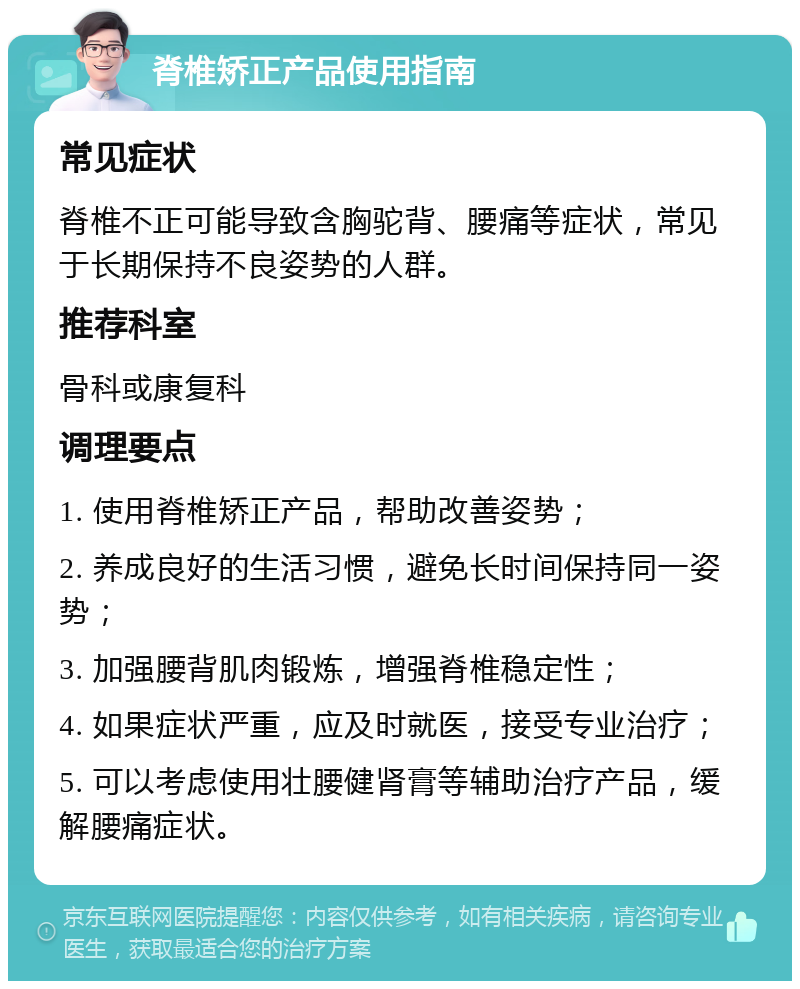 脊椎矫正产品使用指南

常见症状

脊椎不正可能导致含胸驼背、腰痛等症状，常见于长期保持不良姿势的人群。

推荐科室

骨科或康复科

调理要点

1. 使用脊椎矫正产品，帮助改善姿势；

2. 养成良好的生活习惯，避免长时间保持同一姿势；

3. 加强腰背肌肉锻炼，增强脊椎稳定性；

4. 如果症状严重，应及时就医，接受专业治疗；

5. 可以考虑使用壮腰健肾膏等辅助治疗产品，缓解腰痛症状。

京东互联网医院提醒您：内容仅供参考，如有相关疾病，请咨询专业医生，获取最适合您的治疗方案